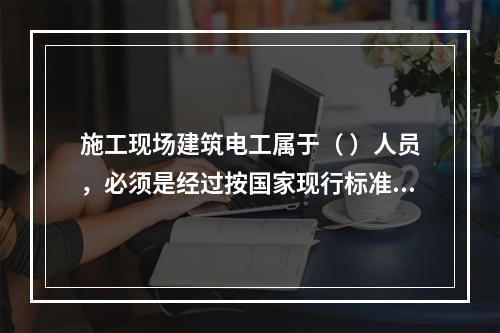 施工现场建筑电工属于（）人员，必须是经过按国家现行标准...